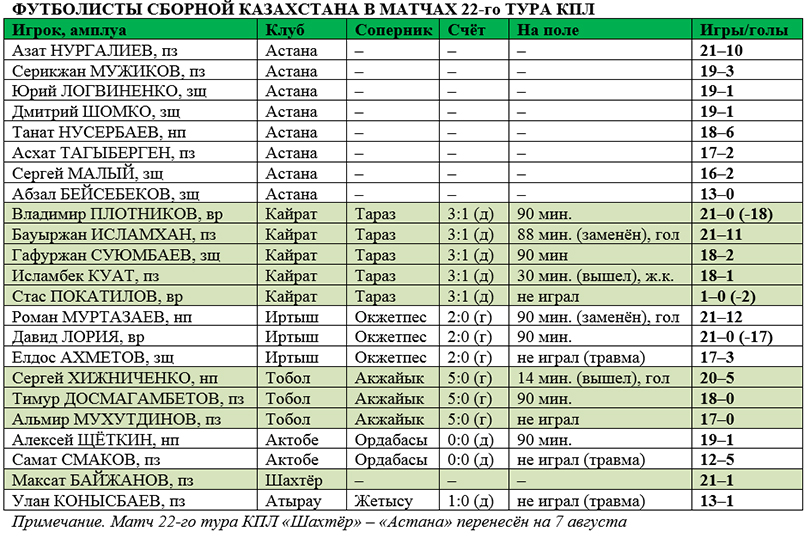 ФУТБОЛИСТЫ СБОРНОЙ КАЗАХСТАНА В МАТЧАХ 22-го ТУРА КПЛ

| Игрок, амплуа | Клуб | Соперник | Счёт | На поле | Игры/голы |
|---|---|---|---|---|---|
| Азат НУРГАЛИЕВ, пз | Астана | – | – | – | 21–10 |
| Серикжан МУЖИКОВ, пз | Астана | – | – | – | 19–3 |
| Юрий ЛОГВИНЕНКО, зщ | Астана | – | – | – | 19–1 |
| Дмитрий ШОМКО, зщ | Астана | – | – | – | 19–1 |
| Танат НУСЕРБАЕВ, нп | Астана | – | – | – | 18–6 |
| Асхат ТАГЫБЕРГЕН, пз | Астана | – | – | – | 17–2 |
| Сергей МАЛЫЙ, зщ | Астана | – | – | – | 16–2 |
| Абзал БЕЙСЕБЕКОВ, зщ | Астана | – | – | – | 13–0 |
| Владимир ПЛОТНИКОВ, вр | Кайрат | Тараз | 3:1 (д) | 90 мин. | 21–0 (-18) |
| Бауыржан ИСЛАМХАН, пз | Кайрат | Тараз | 3:1 (д) | 88 мин. (заменён), гол | 21–11 |
| Гафуржан СУЮМБАЕВ, зщ | Кайрат | Тараз | 3:1 (д) | 90 мин | 18–2 |
| Исламбек КУАТ, пз | Кайрат | Тараз | 3:1 (д) | 30 мин. (вышел), ж.к. | 18–1 |
| Стас ПОКАТИЛОВ, вр | Кайрат | Тараз | 3:1 (д) | не играл | 1–0 (-2) |
| Роман МУРТАЗАЕВ, нп | Иртыш | Окжетпес | 2:0 (г) | 90 мин. (заменён), гол | 21–12 |
| Давид ЛОРИЯ, вр | Иртыш | Окжетпес | 2:0 (г) | 90 мин. | 21–0 (-17) |
| Елдос АХМЕТОВ, зщ | Иртыш | Окжетпес | 2:0 (г) | не играл (травма) | 17–3 |
| Сергей ХИЖНИЧЕНКО, нп | Тобол | Акжайык | 5:0 (г) | 14 мин. (вышел), гол | 20–5 |
| Тимур ДОСМАГАМБЕТОВ, пз | Тобол | Акжайык | 5:0 (г) | 90 мин. | 18–0 |
| Альмир МУХУТДИНОВ, пз | Тобол | Акжайык | 5:0 (г) | не играл | 17–0 |
| Алексей ЩЁТКИН, нп | Актобе | Ордабасы | 0:0 (д) | 90 мин. | 19–1 |
| Самат СМАКОВ, пз | Актобе | Ордабасы | 0:0 (д) | не играл (травма) | 12–5 |
| Максат БАЙЖАНОВ, пз | Шахтёр | – | – | – | 21–1 |
| Улан КОНЫСБАЕВ, пз | Атырау | Жетысу | 1:0 (д) | не играл (травма) | 13–1 |

Примечание. Матч 22-го тура КПЛ «Шахтёр» – «Астана» перенесён на 7 августа